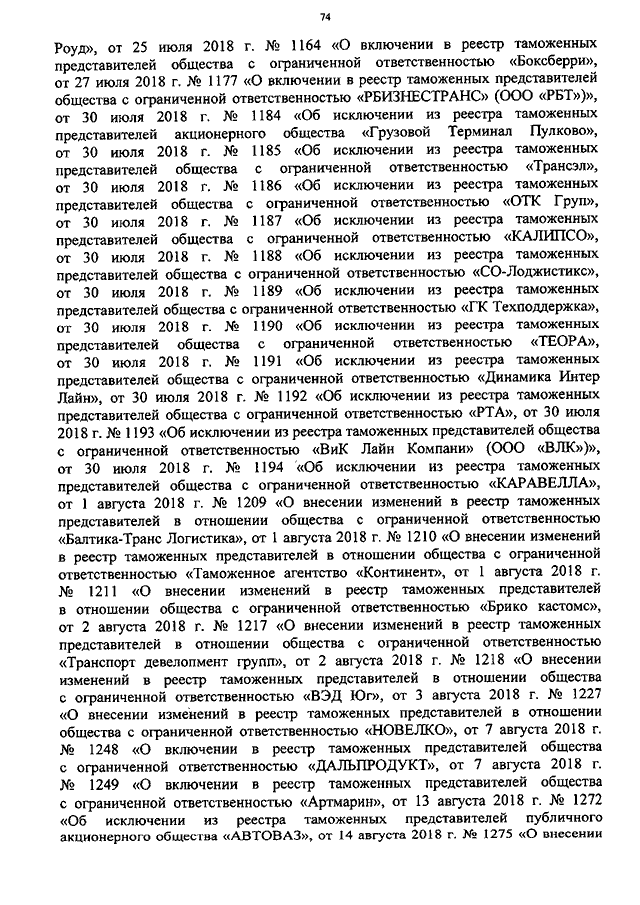 74

Роуд», от 25 июля 2018 г. № 1164 «О включении в реестр таможенных представителей общества с ограниченной ответственностью «Боксберри», от 27 июля 2018 г. № 1177 «О включении в реестр таможенных представителей общества с ограниченной ответственностью «РБИЗНЕСТРАНС» (ООО «РБТ»)», от 30 июля 2018 г. № 1184 «Об исключении из реестра таможенных представителей акционерного общества «Грузовой Терминал Пулково», от 30 июля 2018 г. № 1185 «Об исключении из реестра таможенных представителей общества с ограниченной ответственностью «Трансэл», от 30 июля 2018 г. № 1186 «Об исключении из реестра таможенных представителей общества с ограниченной ответственностью «ОТК Груп», от 30 июля 2018 г. № 1187 «Об исключении из реестра таможенных представителей общества с ограниченной ответственностью «КАЛИПСО», от 30 июля 2018 г. № 1188 «Об исключении из реестра таможенных представителей общества с ограниченной ответственностью «СО-Лоджистикс», от 30 июля 2018 г. № 1189 «Об исключении из реестра таможенных представителей общества с ограниченной ответственностью «ГК Техподдержка», от 30 июля 2018 г. № 1190 «Об исключении из реестра таможенных представителей общества с ограниченной ответственностью «ТЕОРА», от 30 июля 2018 г. № 1191 «Об исключении из реестра таможенных представителей общества с ограниченной ответственностью «Динамика Интер Лайн», от 30 июля 2018 г. № 1192 «Об исключении из реестра таможенных представителей общества с ограниченной ответственностью «РТА», от 30 июля 2018 г. № 1193 «Об исключении из реестра таможенных представителей общества с ограниченной ответственностью «ВиК Лайн Компани» (ООО «ВЛК»)», от 30 июля 2018 г. № 1194 «Об исключении из реестра таможенных представителей общества с ограниченной ответственностью «КАРАВЕЛЛА», от 1 августа 2018 г. № 1209 «О внесении изменений в реестр таможенных представителей в отношении общества с ограниченной ответственностью «Балтика-Транс Логистика», от 1 августа 2018 г. № 1210 «О внесении изменений в реестр таможенных представителей в отношении общества с ограниченной ответственностью «Таможенное агентство «Континент», от 1 августа 2018 г. № 1211 «О внесении изменений в реестр таможенных представителей в отношении общества с ограниченной ответственностью «Брико кастомс», от 2 августа 2018 г. № 1217 «О внесении изменений в реестр таможенных представителей в отношении общества с ограниченной ответственностью «Транспорт девелопмент групп», от 2 августа 2018 г. № 1218 «О внесении изменений в реестр таможенных представителей в отношении общества с ограниченной ответственностью «ВЭД Юг», от 3 августа 2018 г. № 1227 «О внесении изменений в реестр таможенных представителей в отношении общества с ограниченной ответственностью «НОВЕЛКО», от 7 августа 2018 г. № 1248 «О включении в реестр таможенных представителей общества с ограниченной ответственностью «ДАЛЬПРОДУКТ», от 7 августа 2018 г. № 1249 «О включении в реестр таможенных представителей общества с ограниченной ответственностью «Артмарин», от 13 августа 2018 г. № 1272 «Об исключении из реестра таможенных представителей публичного акционерного общества «АВТОВАЗ», от 14 августа 2018 г. № 1275 «О внесении